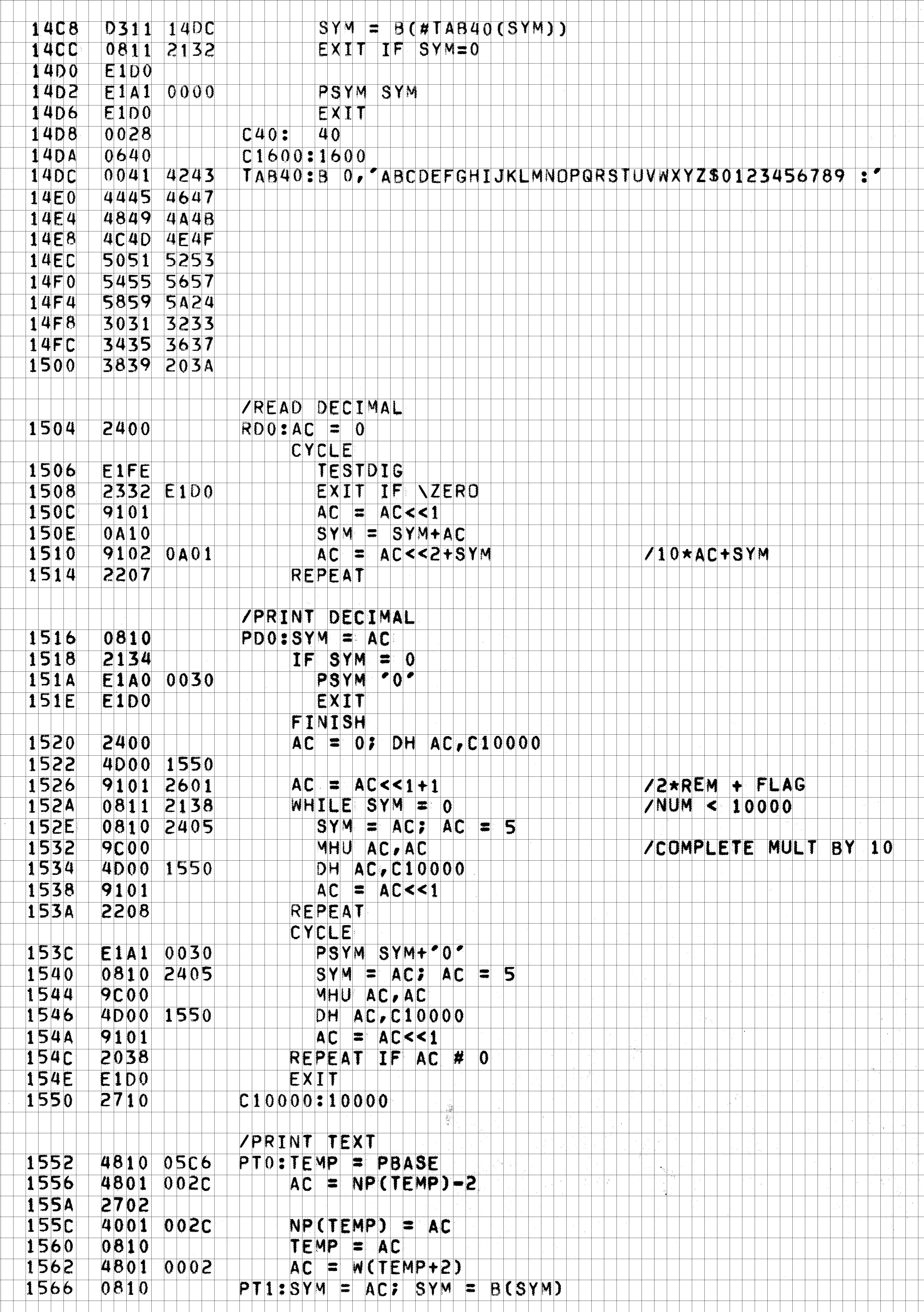 14C8 D311 14DC SYM = B(#TAB40(SYM))
14CC 0811 2132 EXIT IF SYM=0
14D0 E1D0
14D2 E1A1 0000 PSYM SYM
14D6 E1D0 EXIT
14D8 0028 C40: 40
14DA 0640 C1600:1600
14DC 0041 4243 TAB40:B 0,'ABCDEFGHIJKLMNOPQRSTUVWXYZ$0123456789 :'
14E0 4445 4647
14E4 4849 4A4B
14E8 4C4D 4E4F
14EC 5051 5253
14F0 5455 5657
14F4 5859 5A24
14F8 3031 3233
14FC 3435 3637
1500 3839 203A

/READ DECIMAL
1504 2400 RD0:AC = 0
CYCLE
1506 E1FE TESTDIG
1508 2332 E1D0 EXIT IF \ZERO
150C 9101 AC = AC<<1
150E 0A10 SYM = SYM+AC
1510 9102 0A01 AC = AC<<2+SYM /10*AC+SYM
1514 2207 REPEAT

/PRINT DECIMAL
1516 0810 PD0:SYM = AC
1518 2134 IF SYM = 0
151A E1A0 0030 PSYM '0'
151E E1D0 EXIT
FINISH
1520 2400 AC = 0; DH AC,C10000
1522 4D00 1550
1526 9101 2601 AC = AC<<1+1 /2*REM + FLAG
152A 0811 2138 WHILE SYM = 0 /NUM < 10000
152E 0810 2405 SYM = AC; AC = 5
1532 9C00 MHU AC,AC /COMPLETE MULT BY 10
1534 4D00 1550 DH AC,C10000
1538 9101 AC = AC<<1
153A 2208 REPEAT
CYCLE
153C E1A1 0030 PSYM SYM+'0'
1540 0810 2405 SYM = AC; AC = 5
1544 9C00 MHU AC,AC
1546 4D00 1550 DH AC,C10000
154A 9101 AC = AC<<1
154C 2038 REPEAT IF AC # 0
154E E1D0 EXIT
1550 2710 C10000:10000

/PRINT TEXT
1552 4810 05C6 PT0:TEMP = PBASE
1556 4801 002C AC = NP(TEMP)-2
155A 2702
155C 4001 002C NP(TEMP) = AC
1560 0810 TEMP = AC
1562 4801 0002 AC = W(TEMP+2)
1566 0810 PT1:SYM = AC; SYM = B(SYM)